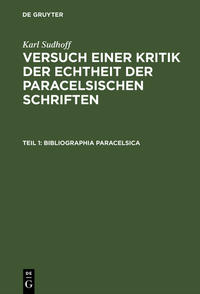 DE GRUYTER

Karl Sudhoff

VERSUCH EINER KRITIK DER ECHTHEIT DER PARACELSISCHEN SCHRIFTEN

TEIL 1: BIBLIOGRAPHIA PARACELSICA

DE G